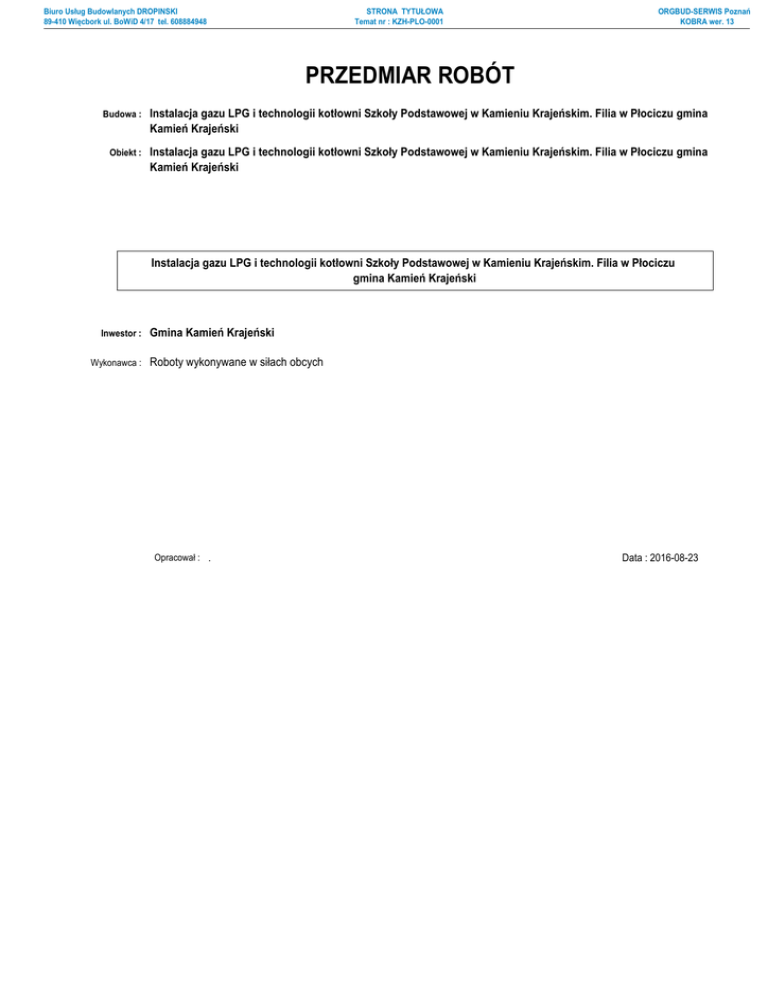 Biuro Usług Budowlanych DROPINSKI
89-410 Więcbork ul. BoWiD 4/17 tel. 608884948

STRONA TYTUŁOWA
Temat nr : KZH-PLO-0001

ORGBUD-SERWIS Poznań
KOBRA wer. 13

PRZEDMIAR ROBÓT

Budowa : Instalacja gazu LPG i technologii kotłowni Szkoły Podstawowej w Kamieniu Krajeńskim. Filia w Płociczu gmina Kamień Krajeński

Obiekt : Instalacja gazu LPG i technologii kotłowni Szkoły Podstawowej w Kamieniu Krajeńskim. Filia w Płociczu gmina Kamień Krajeński

Instalacja gazu LPG i technologii kotłowni Szkoły Podstawowej w Kamieniu Krajeńskim. Filia w Płociczu gmina Kamień Krajeński

Inwestor : Gmina Kamień Krajeński

Wykonawca : Roboty wykonywane w siłach obcych

Opracował : .

Data : 2016-08-23